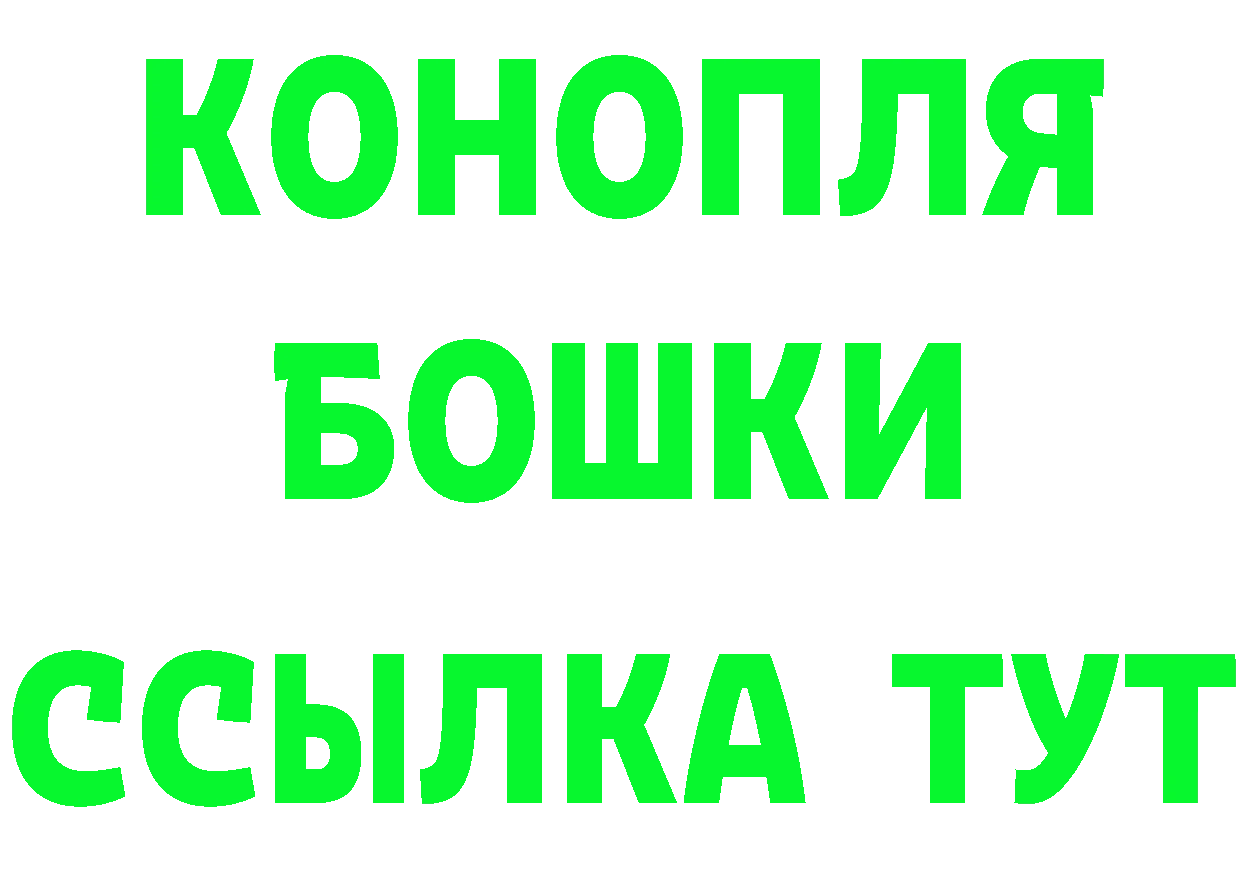 КОНОПЛЯ
БОШКИ
ССЫЛКА ТУТ